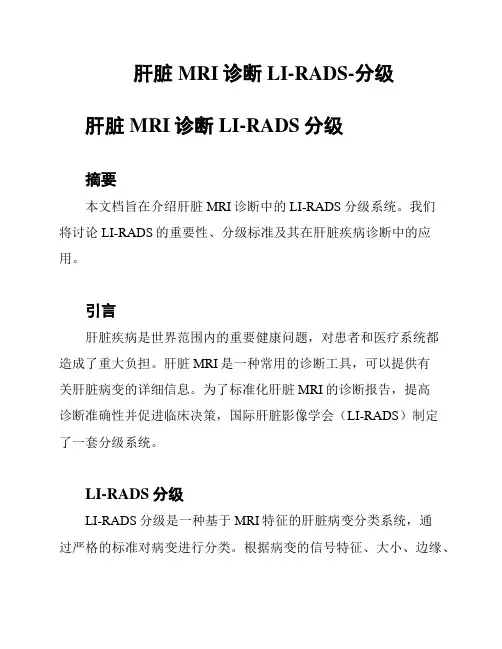 肝脏 MRI 诊断 LI-RADS-分级

肝脏 MRI 诊断 LI-RADS 分级

摘要

本文档旨在介绍肝脏 MRI 诊断中的 LI-RADS 分级系统。我们将讨论 LI-RADS 的重要性、分级标准及其在肝脏疾病诊断中的应用。

引言

肝脏疾病是世界范围内的重要健康问题，对患者和医疗系统都造成了重大负担。肝脏 MRI 是一种常用的诊断工具，可以提供有关肝脏病变的详细信息。为了标准化肝脏 MRI 的诊断报告，提高诊断准确性并促进临床决策，国际肝脏影像学会（LI-RADS）制定了一套分级系统。

LI-RADS 分级

LI-RADS 分级是一种基于 MRI 特征的肝脏病变分类系统，通过严格的标准对病变进行分类。根据病变的信号特征、大小、边缘、